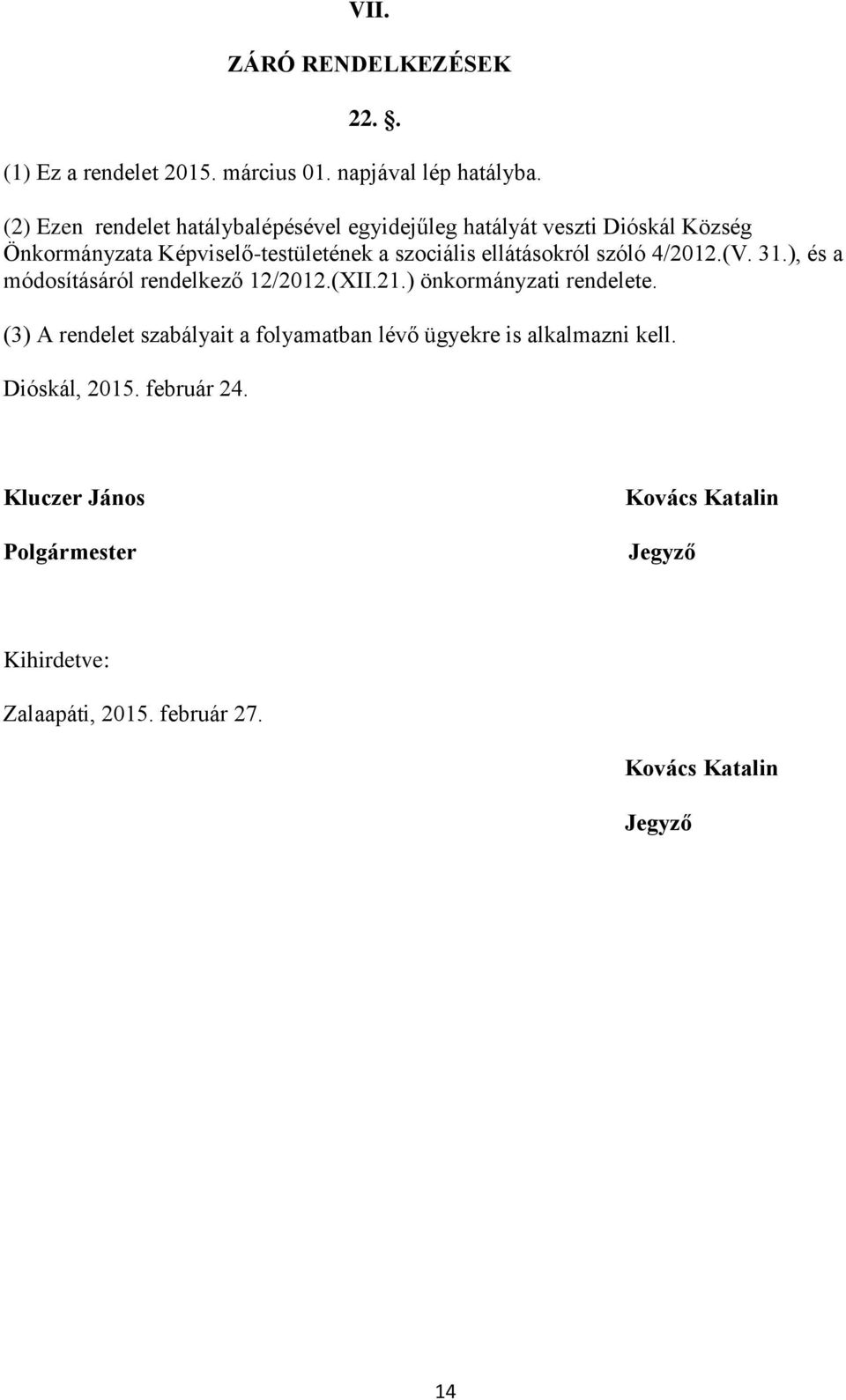 VII.

ZÁRÓ RENDELKEZÉSEK

22. §.

(1) Ez a rendelet 2015. március 01. napjával lép hatályba.

(2) Ezen rendelet hatálybalépésével egyidejűleg hatályát veszti Dióskál Község Önkormányzata Képviselő-testületének a szociális ellátásokról szóló 4/2012.(V. 31.), és a módosításáról rendelkező 12/2012.(XII.21.) önkormányzati rendelete.

(3) A rendelet szabályait a folyamatban lévő ügyekre is alkalmazni kell.

Dióskál, 2015. február 24.

Kluczer János

Polgármester

Kovács Katalin

Jegyző

Kihirdetve:

Zalaapáti, 2015. február 27.

Kovács Katalin

Jegyző

14